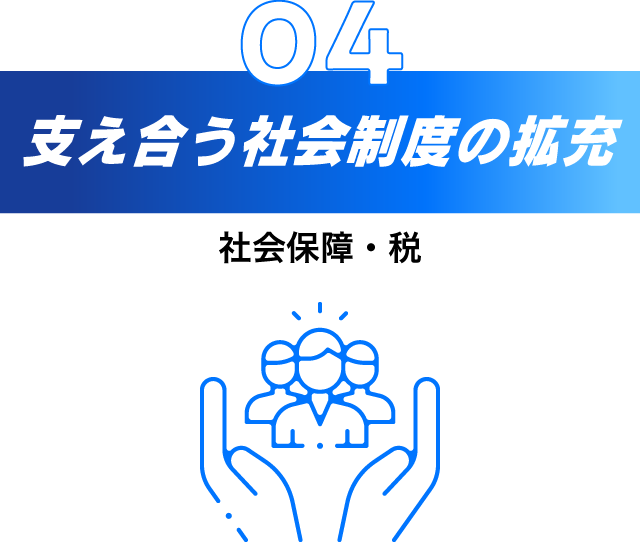 04

支え合う社会制度の拡充

社会保障・税